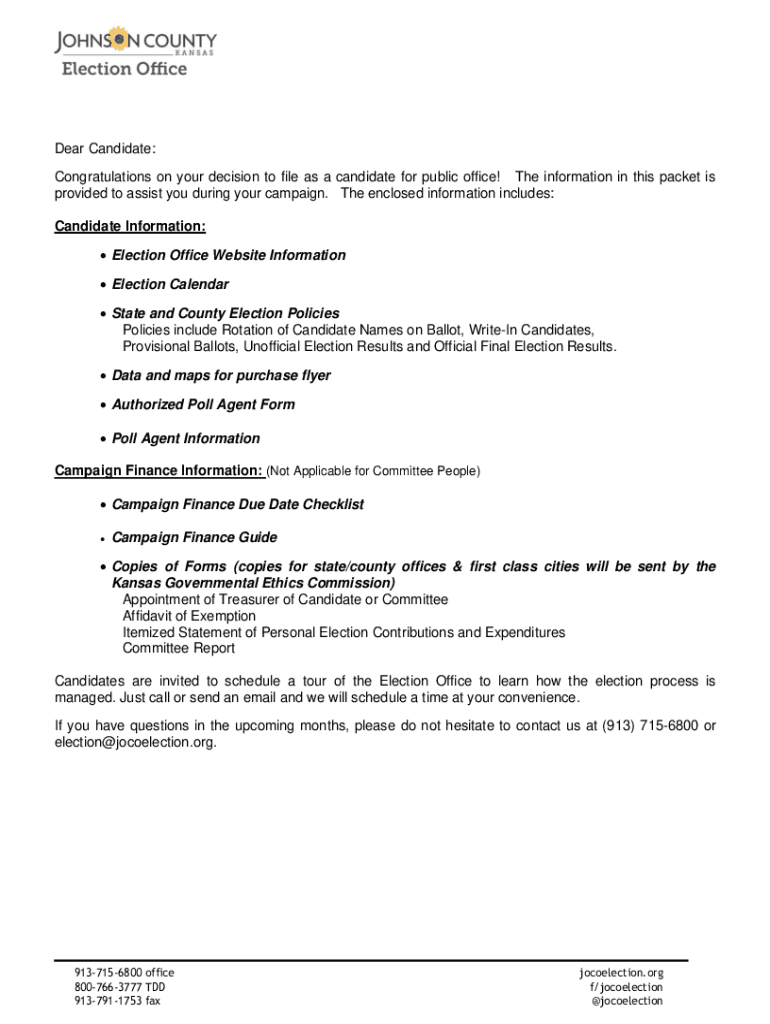 JOHNSON COUNTY
KANSAS
Election Office

Dear Candidate:

Congratulations on your decision to file as a candidate for public office! The information in this packet is provided to assist you during your campaign. The enclosed information includes:

Candidate Information:

• Election Office Website Information

• Election Calendar

• State and County Election Policies
Policies include Rotation of Candidate Names on Ballot, Write-In Candidates, Provisional Ballots, Unofficial Election Results and Official Final Election Results.

• Data and maps for purchase flyer

• Authorized Poll Agent Form

• Poll Agent Information

Campaign Finance Information: (Not Applicable for Committee People)

• Campaign Finance Due Date Checklist

• Campaign Finance Guide

• Copies of Forms (copies for state/county offices & first class cities will be sent by the Kansas Governmental Ethics Commission)
Appointment of Treasurer of Candidate or Committee
Affidavit of Exemption
Itemized Statement of Personal Election Contributions and Expenditures
Committee Report

Candidates are invited to schedule a tour of the Election Office to learn how the election process is managed. Just call or send an email and we will schedule a time at your convenience.

If you have questions in the upcoming months, please do not hesitate to contact us at (913) 715-6800 or election@jocoelection.org.

913-715-6800 office
800-766-3777 TDD
913-791-1753 fax

jocoelection.org
f/jocoelection
@jocoelection